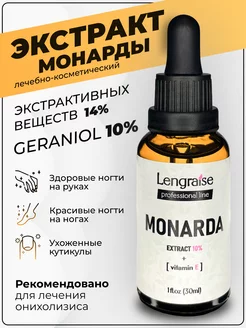 ЭКСТРАКТ МОНАРДЫ
лечебно-косметический

ЭКСТРАКТИВНЫХ ВЕЩЕСТВ 14%
GERANIOL 10%

Здоровые ногти на руках

Красивые ногти на ногах

Ухоженные кутикулы

Рекомендовано для лечения онихолизиса

Lengraise
professional line
MONARDA
EXTRACT 10%
+
[ vitamin E ]
1fl.oz (30ml)